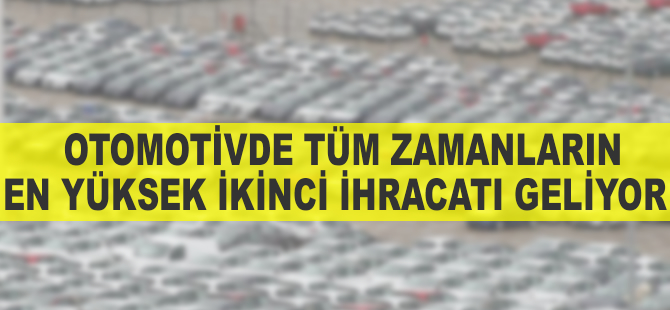 OTOMOTİVDE TÜM ZAMANLARIN EN YÜKSEK İKİNCİ İHRACATI GELİYOR